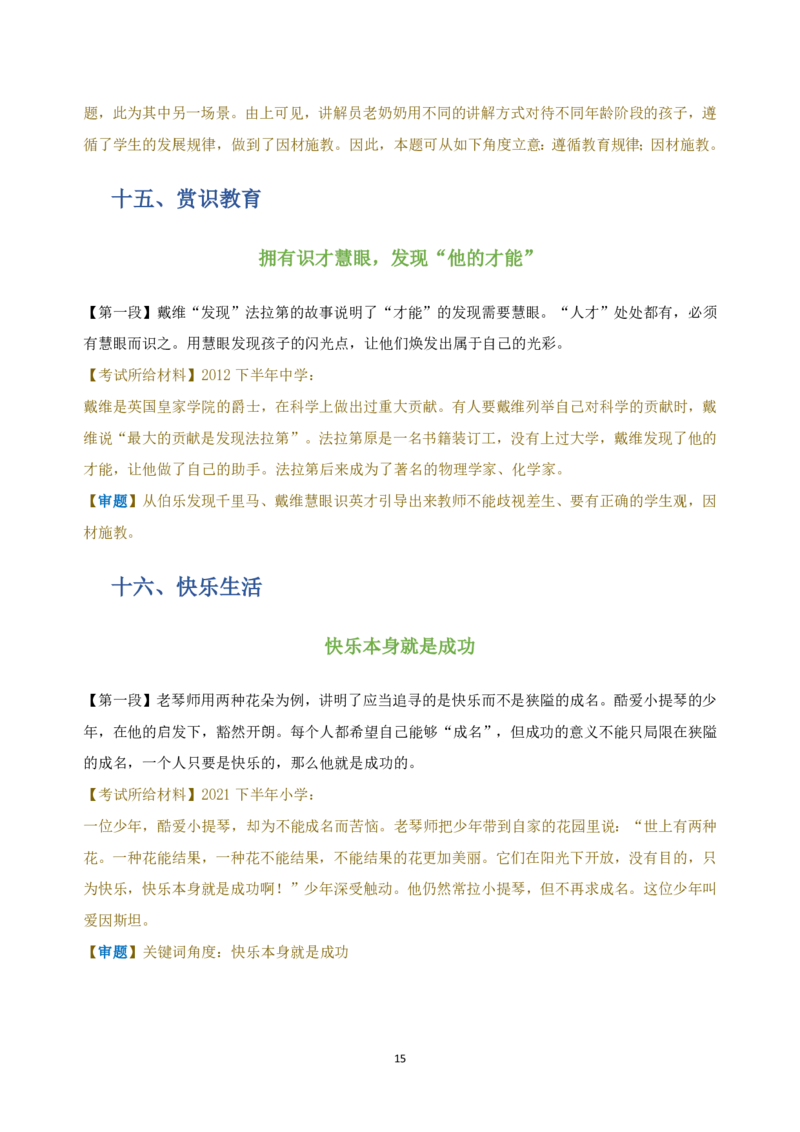 题，此为其中另一场景。由上可见，讲解员老奶奶用不同的讲解方式对待不同年龄阶段的孩子，遵循了学生的发展规律，做到了因材施教。因此，本题可从如下角度立意：遵循教育规律；因材施教。

十五、赏识教育

拥有识才慧眼，发现“他的才能”

【第一段】戴维“发现”法拉第的故事说明了“才能”的发现需要慧眼。“人才”处处都有，必须有慧眼而识之。用慧眼发现孩子的闪光点，让他们焕发出属于自己的光彩。

【考试所给材料】2012 下半年中学：

戴维是英国皇家学院的爵士，在科学上做出过重大贡献。有人要戴维列举自己对科学的贡献时，戴维说“最大的贡献是发现法拉第”。法拉第原是一名书籍装订工，没有上过大学，戴维发现了他的才能，让他做了自己的助手。法拉第后来成为了著名的物理学家、化学家。

【审题】从伯乐发现千里马、戴维慧眼识英才引导出来教师不能歧视差生、要有正确的学生观，因材施教。

十六、快乐生活

快乐本身就是成功

【第一段】老琴师用两种花朵为例，讲明了应当追寻的是快乐而不是狭隘的成名。酷爱小提琴的少年，在他的启发下，豁然开朗。每个人都希望自己能够“成名”，但成功的意义不能只局限在狭隘的成名，一个人只要是快乐的，那么他就是成功的。

【考试所给材料】2021 下半年小学：

一位少年，酷爱小提琴，却为不能成名而苦恼。老琴师把少年带到自家的花园里说：“世上有两种花。一种花能结果，一种花不能结果，不能结果的花更加美丽。它们在阳光下开放，没有目的，只为快乐，快乐本身就是成功啊！”少年深受触动。他仍然常拉小提琴，但不再求成名。这位少年叫爱因斯坦。

【审题】关键词角度：快乐本身就是成功

15